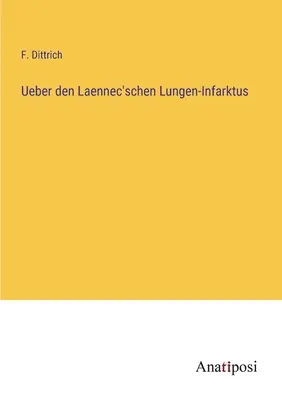 F. Dittrich

Ueber den Laennec'schen Lungen-Infarktus

Anatiposi